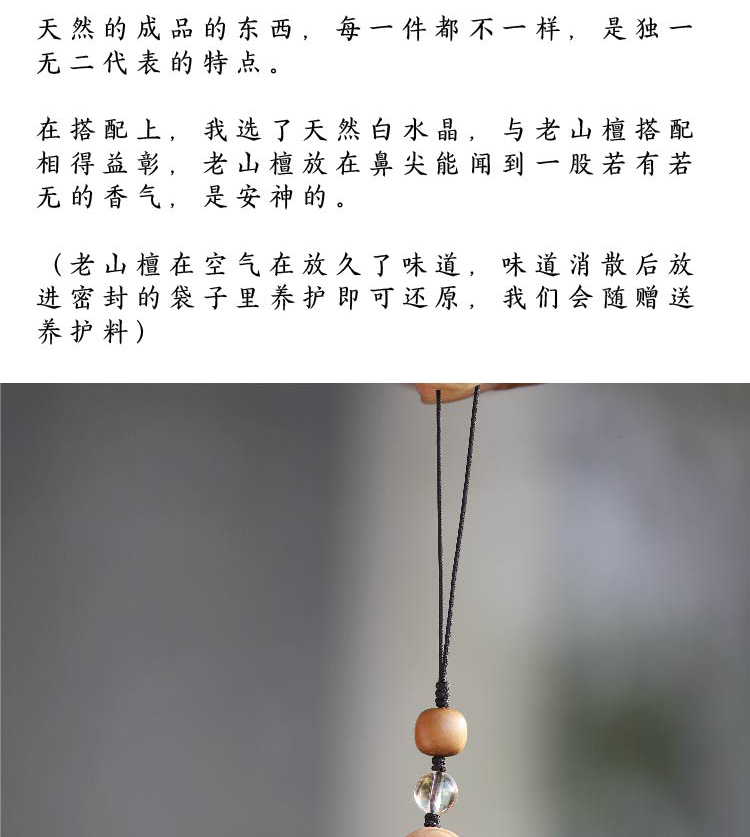 天然的成品的东西，每一件都不一样，是独一无二代表的特点。

在搭配上，我选了天然白水晶，与老山檀搭配相得益彰，老山檀放在鼻尖能闻到一股若有若无的香气，是安神的。

（老山檀在空气在放久了味道，味道消散后放进密封的袋子里养护即可还原，我们会随赠送养护料）